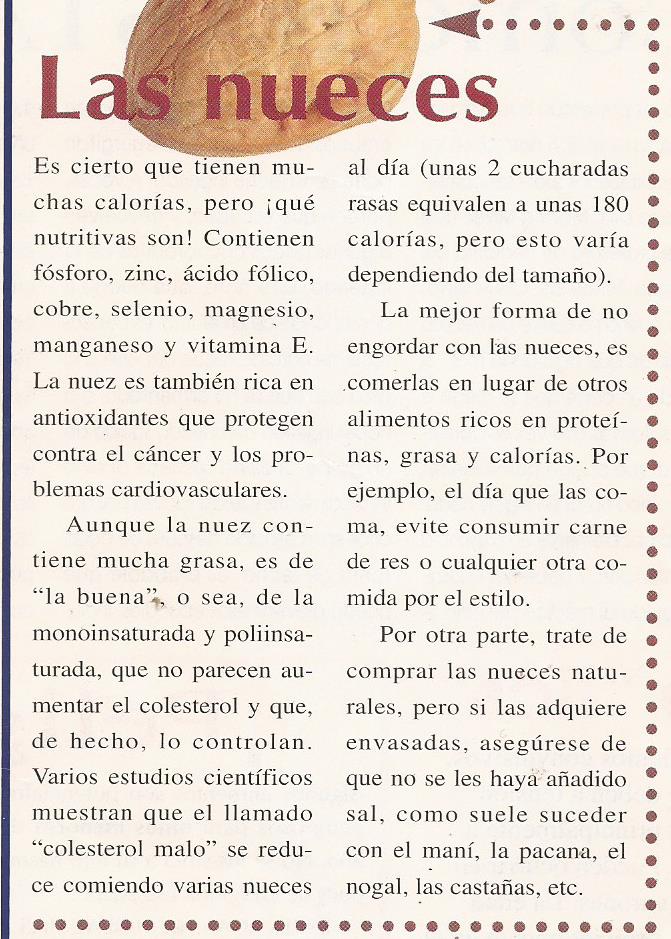 Las nueces

Es cierto que tienen muchas calorías, pero ¡qué nutritivas son! Contienen fósforo, zinc, ácido fólico, cobre, selenio, magnesio, manganeso y vitamina E. La nuez es también rica en antioxidantes que protegen contra el cáncer y los problemas cardiovasculares.

Aunque la nuez contiene mucha grasa, es de "la buena", o sea, de la monoinsaturada y poliinsaturada, que no parecen aumentar el colesterol y que, de hecho, lo controlan. Varios estudios científicos muestran que el llamado "colesterol malo" se reduce comiendo varias nueces al día (unas 2 cucharadas rasas equivalen a unas 180 calorías, pero esto varía dependiendo del tamaño).

La mejor forma de no engordar con las nueces, es comerlas en lugar de otros alimentos ricos en proteínas, grasa y calorías. Por ejemplo, el día que las coma, evite consumir carne de res o cualquier otra comida por el estilo.

Por otra parte, trate de comprar las nueces naturales, pero si las adquiere envasadas, asegúrese de que no se les haya añadido sal, como suele suceder con el maní, la pacana, el nogal, las castañas, etc.